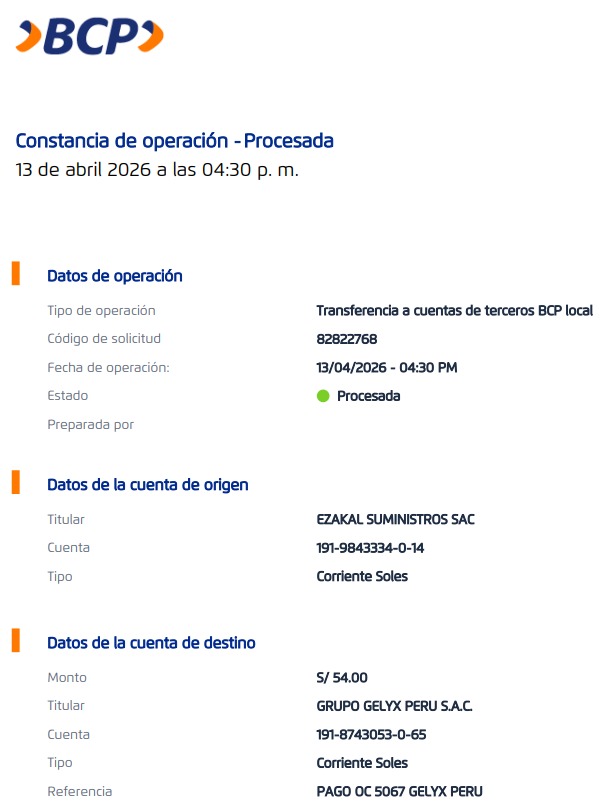 BCP

Constancia de operación - Procesada
13 de abril 2026 a las 04:30 p. m.

Datos de operación

Tipo de operación
Transferencia a cuentas de terceros BCP local
Código de solicitud
82822768
Fecha de operación:
13/04/2026 - 04:30 PM
Estado
Procesada
Preparada por

Datos de la cuenta de origen

Titular
EZAKAL SUMINISTROS SAC
Cuenta
191-9843334-0-14
Tipo
Corriente Soles

Datos de la cuenta de destino

Monto
S/ 54.00
Titular
GRUPO GELYX PERU S.A.C.
Cuenta
191-8743053-0-65
Tipo
Corriente Soles
Referencia
PAGO OC 5067 GELYX PERU